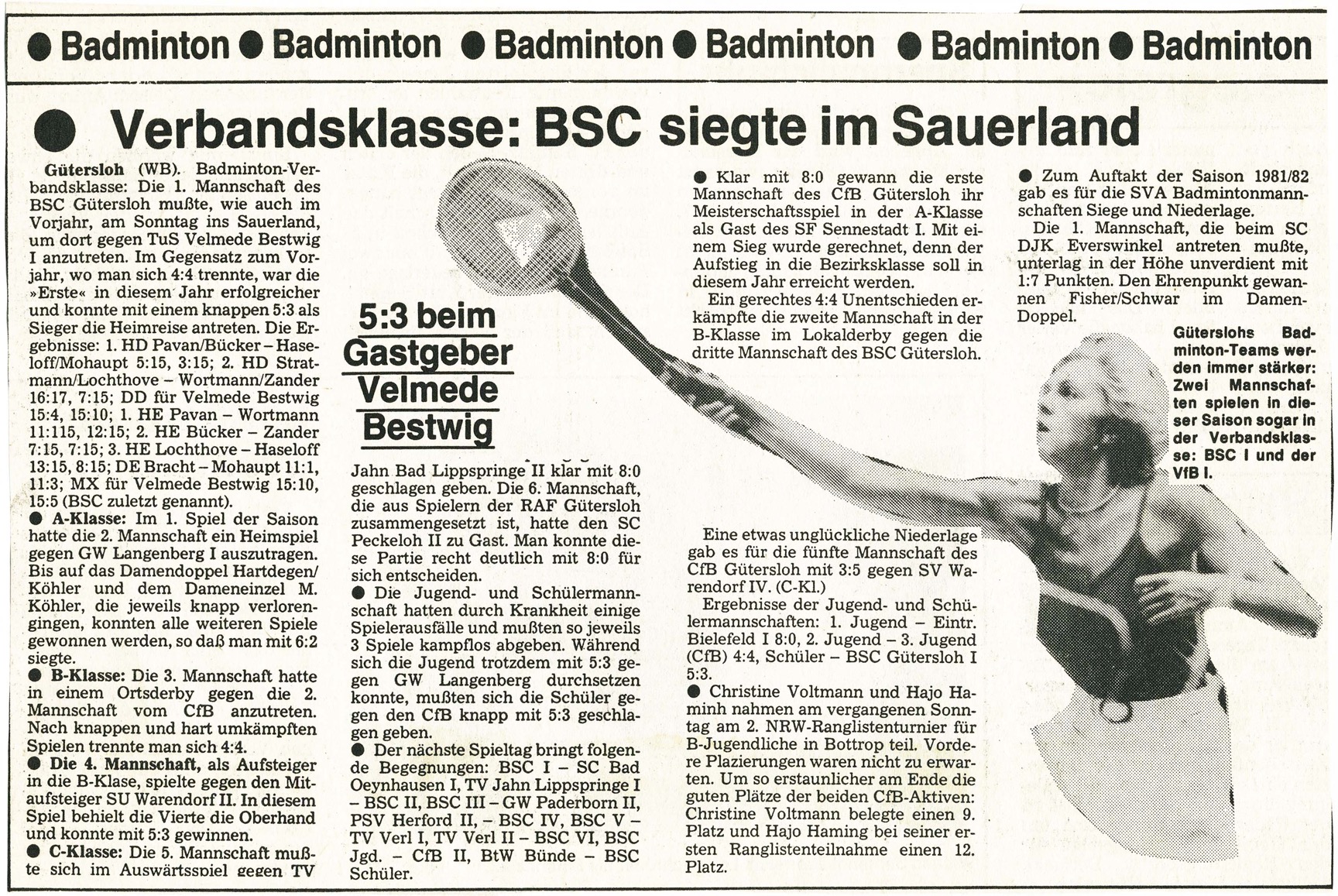 ● Badminton ● Badminton ● Badminton ● Badminton ● Badminton ● Badminton

● Verbandsklasse: BSC siegte im Sauerland

Gütersloh (WB). Badminton-Verbandsklasse: Die 1. Mannschaft des BSC Gütersloh mußte, wie auch im Vorjahr, am Sonntag ins Sauerland, um dort gegen TuS Velmede Bestwig I anzutreten. Im Gegensatz zum Vorjahr, wo man sich 4:4 trennte, war die »Erste« in diesem Jahr erfolgreicher und konnte mit einem knappen 5:3 als Sieger die Heimreise antreten. Die Ergebnisse: 1. HD Pavan/Bücker – Haseloff/Mohaupt 5:15, 3:15; 2. HD Stratmann/Lochthove – Wortmann/Zander 16:17, 7:15; DD für Velmede Bestwig 15:4, 15:10; 1. HE Pavan – Wortmann 11:115, 12:15; 2. HE Bücker – Zander 7:15, 7:15; 3. HE Lochthove – Haseloff 13:15, 8:15; DE Bracht – Mohaupt 11:1, 11:3; MX für Velmede Bestwig 15:10, 15:5 (BSC zuletzt genannt).
● A-Klasse: Im 1. Spiel der Saison hatte die 2. Mannschaft ein Heimspiel gegen GW Langenberg I auszutragen. Bis auf das Damendoppel Hartdegen/Köhler und dem Dameneinzel M. Köhler, die jeweils knapp verlorengingen, konnten alle weiteren Spiele gewonnen werden, so daß man mit 6:2 siegte.
● B-Klasse: Die 3. Mannschaft hatte in einem Ortsderby gegen die 2. Mannschaft vom CfB anzutreten. Nach knappen und hart umkämpften Spielen trennte man sich 4:4.
● Die 4. Mannschaft, als Aufsteiger in die B-Klase, spielte gegen den Mitaufsteiger SU Warendorf II. In diesem Spiel behielt die Vierte die Oberhand und konnte mit 5:3 gewinnen.
● C-Klasse: Die 5. Mannschaft mußte sich im Auswärtsspiel gegen TV

5:3 beim Gastgeber Velmede Bestwig

Jahn Bad Lippspringe II klar mit 8:0 geschlagen geben. Die 6. Mannschaft, die aus Spielern der RAF Gütersloh zusammengesetzt ist, hatte den SC Peckeloh II zu Gast. Man konnte diese Partie recht deutlich mit 8:0 für sich entscheiden.
● Die Jugend- und Schülermannschaft hatten durch Krankheit einige Spielerausfälle und mußten so jeweils 3 Spiele kampflos abgeben. Während sich die Jugend trotzdem mit 5:3 gegen GW Langenberg durchsetzen konnte, mußten sich die Schüler gegen den CfB knapp mit 5:3 geschlagen geben.
● Der nächste Spieltag bringt folgende Begegnungen: BSC I – SC Bad Oeynhausen I, TV Jahn Lippspringe I – BSC II, BSC III – GW Paderborn II, PSV Herford II, – BSC IV, BSC V – TV Verl I, TV Verl II – BSC VI, BSC Jgd. – CfB II, BtW Bünde – BSC Schüler.

● Klar mit 8:0 gewann die erste Mannschaft des CfB Gütersloh ihr Meisterschaftsspiel in der A-Klasse als Gast des SF Sennestadt I. Mit einem Sieg wurde gerechnet, denn der Aufstieg in die Bezirksklasse soll in diesem Jahr erreicht werden.
Ein gerechtes 4:4 Unentschieden erkämpfte die zweite Mannschaft in der B-Klasse im Lokalderby gegen die dritte Mannschaft des BSC Gütersloh.

Eine etwas unglückliche Niederlage gab es für die fünfte Mannschaft des CfB Gütersloh mit 3:5 gegen SV Warendorf IV. (C-Kl.)
Ergebnisse der Jugend- und Schülermannschaften: 1. Jugend – Eintr. Bielefeld I 8:0, 2. Jugend – 3. Jugend (CfB) 4:4, Schüler – BSC Gütersloh I 5:3.
● Christine Voltmann und Hajo Haminh nahmen am vergangenen Sonntag am 2. NRW-Ranglistenturnier für B-Jugendliche in Bottrop teil. Vordere Plazierungen waren nicht zu erwarten. Um so erstaunlicher am Ende die guten Plätze der beiden CfB-Aktiven: Christine Voltmann belegte einen 9. Platz und Hajo Haming bei seiner ersten Ranglistenteilnahme einen 12. Platz.

● Zum Auftakt der Saison 1981/82 gab es für die SVA Badmintonmannschaften Siege und Niederlage.
Die 1. Mannschaft, die beim SC DJK Everswinkel antreten mußte, unterlag in der Höhe unverdient mit 1:7 Punkten. Den Ehrenpunkt gewannen Fisher/Schwar im Damen-Doppel.

Güterslohs Badminton-Teams werden immer stärker: Zwei Mannschaften spielen in dieser Saison sogar in der Verbandsklasse: BSC I und der VfB I.